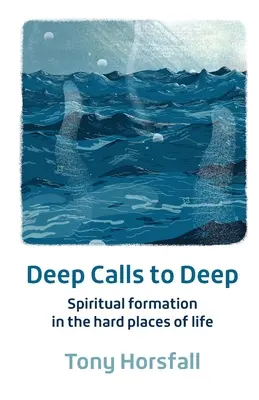 Deep Calls to Deep

Spiritual formation in the hard places of life

Tony Horsfall